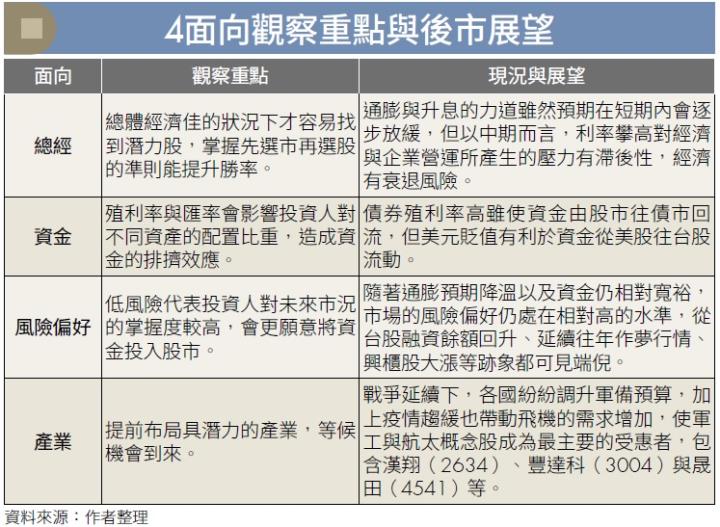 4面向觀察重點與後市展望

| 面向 | 觀察重點 | 現況與展望 |
|---|---|---|
| 總經 | 總體經濟佳的狀況下才容易找到潛力股，掌握先選市再選股的準則能提升勝率。 | 通膨與升息的力道雖然預期在短期內會逐步放緩，但以中期而言，利率攀高對經濟與企業營運所產生的壓力有滯後性，經濟有衰退風險。 |
| 資金 | 殖利率與匯率會影響投資人對不同資產的配置比重，造成資金的排擠效應。 | 債券殖利率高雖使資金由股市往債市回流，但美元貶值有利於資金從美股往台股流動。 |
| 風險偏好 | 低風險代表投資人對未來市況的掌握度較高，會更願意將資金投入股市。 | 隨著通膨預期降溫以及資金仍相對寬裕，市場的風險偏好仍處在相對高的水準，從台股融資餘額回升、延續往年作夢行情、興櫃股大漲等跡象都可見端倪。 |
| 產業 | 提前布局具潛力的產業，等候機會到來。 | 戰爭延續下，各國紛紛調升軍備預算，加上疫情趨緩也帶動飛機的需求增加，使軍工與航太概念股成為最主要的受惠者，包含漢翔（2634）、豐達科（3004）與晟田（4541）等。 |

資料來源：作者整理